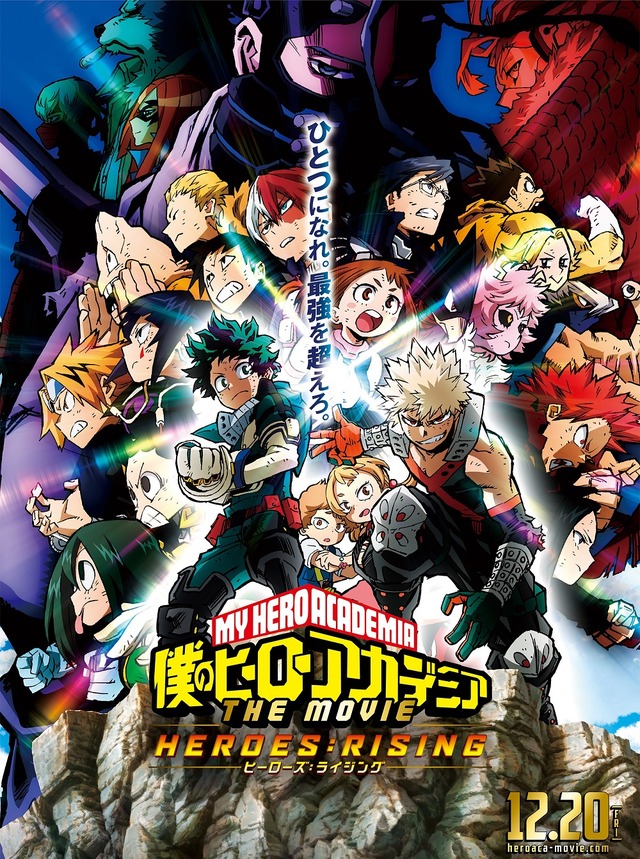 ひとつになれ。最強を超えろ。

MY HERO ACADEMIA
僕のヒーローアカデミア
THE MOVIE
HEROES:RISING
ヒーローズ:ライジング

12.20 FRI
heroaca-movie.com